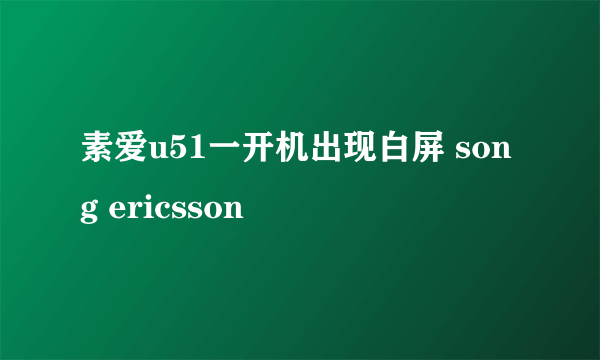 素爱u51一开机出现白屏 song ericsson